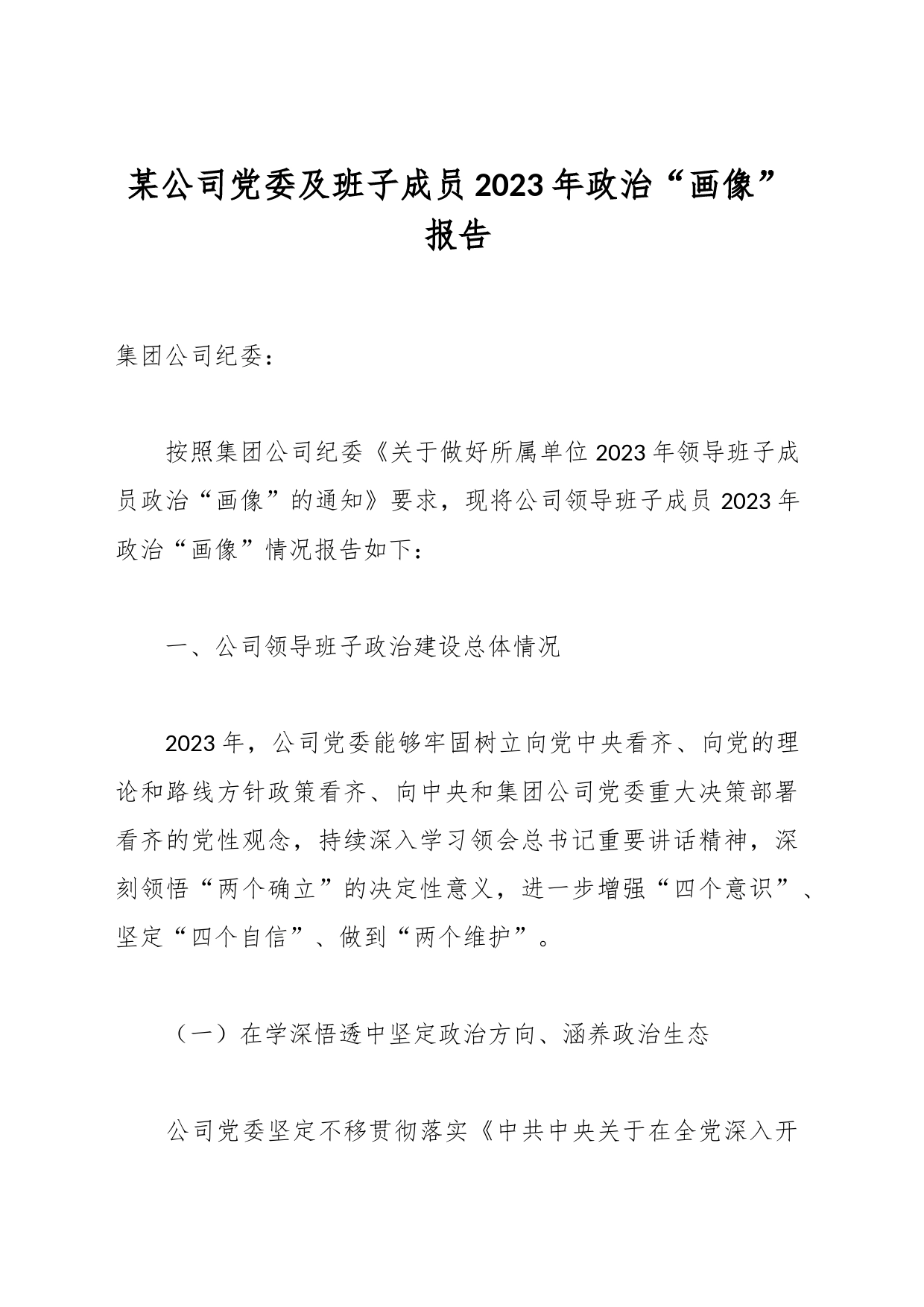 某公司党委及班子成员2023年政治“画像”报告

集团公司纪委：

按照集团公司纪委《关于做好所属单位2023年领导班子成员政治“画像”的通知》要求，现将公司领导班子成员2023年政治“画像”情况报告如下：

一、公司领导班子政治建设总体情况

2023年，公司党委能够牢固树立向党中央看齐、向党的理论和路线方针政策看齐、向中央和集团公司党委重大决策部署看齐的党性观念，持续深入学习领会总书记重要讲话精神，深刻领悟“两个确立”的决定性意义，进一步增强“四个意识”、坚定“四个自信”、做到“两个维护”。

（一）在学深悟透中坚定政治方向、涵养政治生态

公司党委坚定不移贯彻落实《中共中央关于在全党深入开